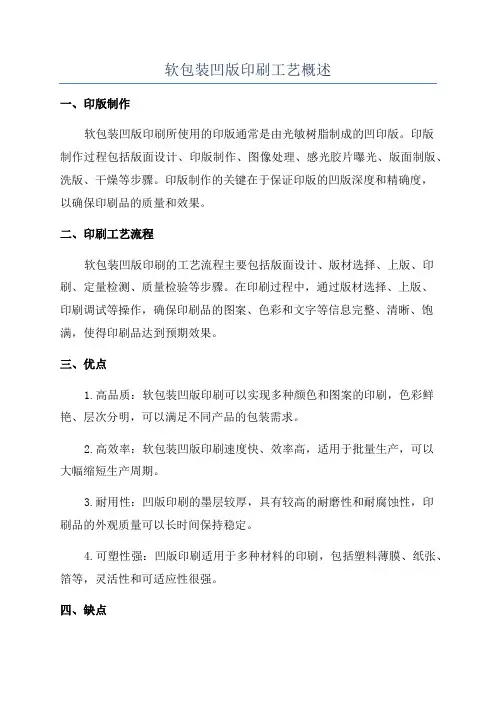 软包装凹版印刷工艺概述

一、印版制作

软包装凹版印刷所使用的印版通常是由光敏树脂制成的凹印版。印版制作过程包括版面设计、印版制作、图像处理、感光胶片曝光、版面制版、洗版、干燥等步骤。印版制作的关键在于保证印版的凹版深度和精确度，以确保印刷品的质量和效果。

二、印刷工艺流程

软包装凹版印刷的工艺流程主要包括版面设计、版材选择、上版、印刷、定量检测、质量检验等步骤。在印刷过程中，通过版材选择、上版、印刷调试等操作，确保印刷品的图案、色彩和文字等信息完整、清晰、饱满，使得印刷品达到预期效果。

三、优点

1.高品质：软包装凹版印刷可以实现多种颜色和图案的印刷，色彩鲜艳、层次分明，可以满足不同产品的包装需求。

2.高效率：软包装凹版印刷速度快、效率高，适用于批量生产，可以大幅缩短生产周期。

3.耐用性：凹版印刷的墨层较厚，具有较高的耐磨性和耐腐蚀性，印刷品的外观质量可以长时间保持稳定。

4.可塑性强：凹版印刷适用于多种材料的印刷，包括塑料薄膜、纸张、箔等，灵活性和可适应性很强。

四、缺点